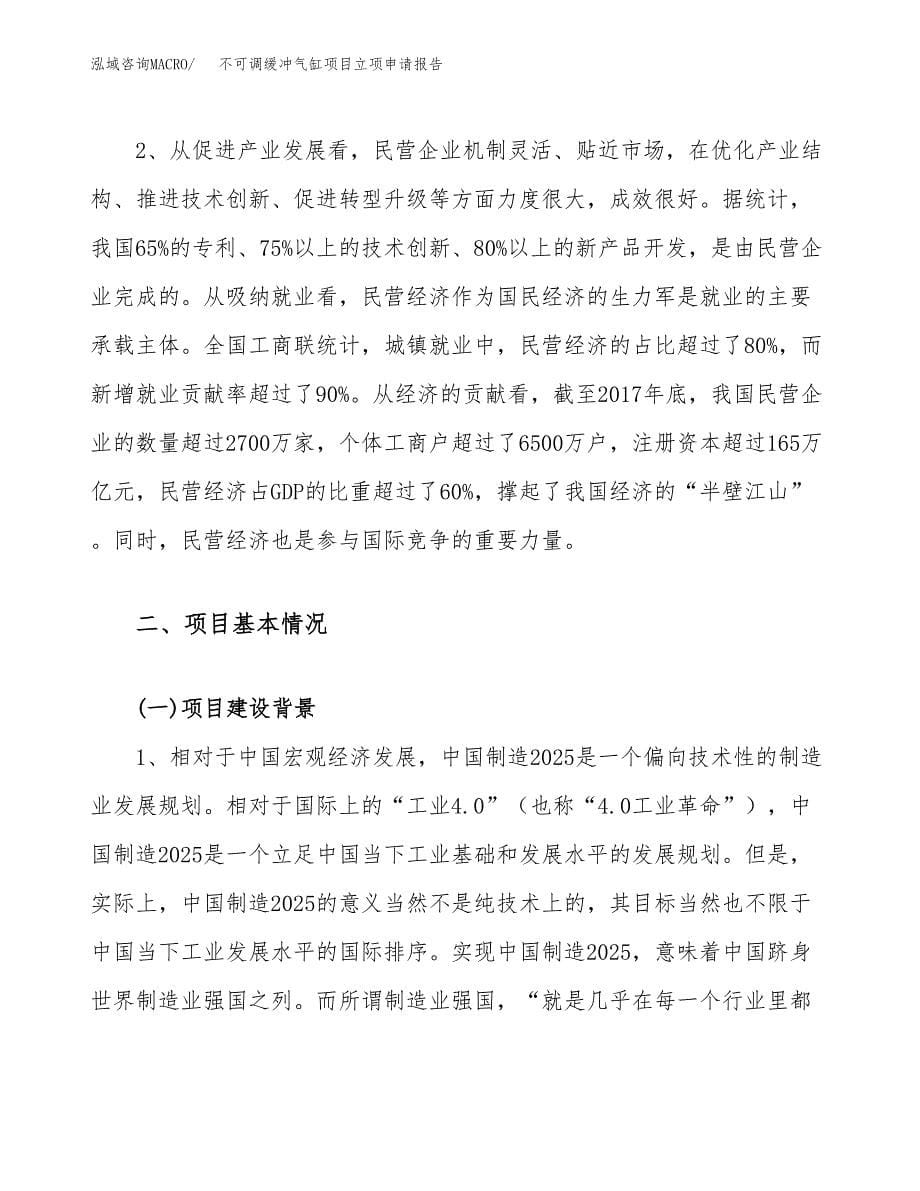 泓域咨询MACRO/　不可调缓冲气缸项目立项申请报告

2、从促进产业发展看，民营企业机制灵活、贴近市场，在优化产业结构、推进技术创新、促进转型升级等方面力度很大，成效很好。据统计，我国65%的专利、75%以上的技术创新、80%以上的新产品开发，是由民营企业完成的。从吸纳就业看，民营经济作为国民经济的生力军是就业的主要承载主体。全国工商联统计，城镇就业中，民营经济的占比超过了80%，而新增就业贡献率超过了90%。从经济的贡献看，截至2017年底，我国民营企业的数量超过2700万家，个体工商户超过了6500万户，注册资本超过165万亿元，民营经济占GDP的比重超过了60%，撑起了我国经济的“半壁江山”。同时，民营经济也是参与国际竞争的重要力量。

二、项目基本情况

(一)项目建设背景

1、相对于中国宏观经济发展，中国制造2025是一个偏向技术性的制造业发展规划。相对于国际上的“工业4.0”（也称“4.0工业革命”），中国制造2025是一个立足中国当下工业基础和发展水平的发展规划。但是，实际上，中国制造2025的意义当然不是纯技术上的，其目标当然也不限于中国当下工业发展水平的国际排序。实现中国制造2025，意味着中国跻身世界制造业强国之列。而所谓制造业强国，“就是几乎在每一个行业里都